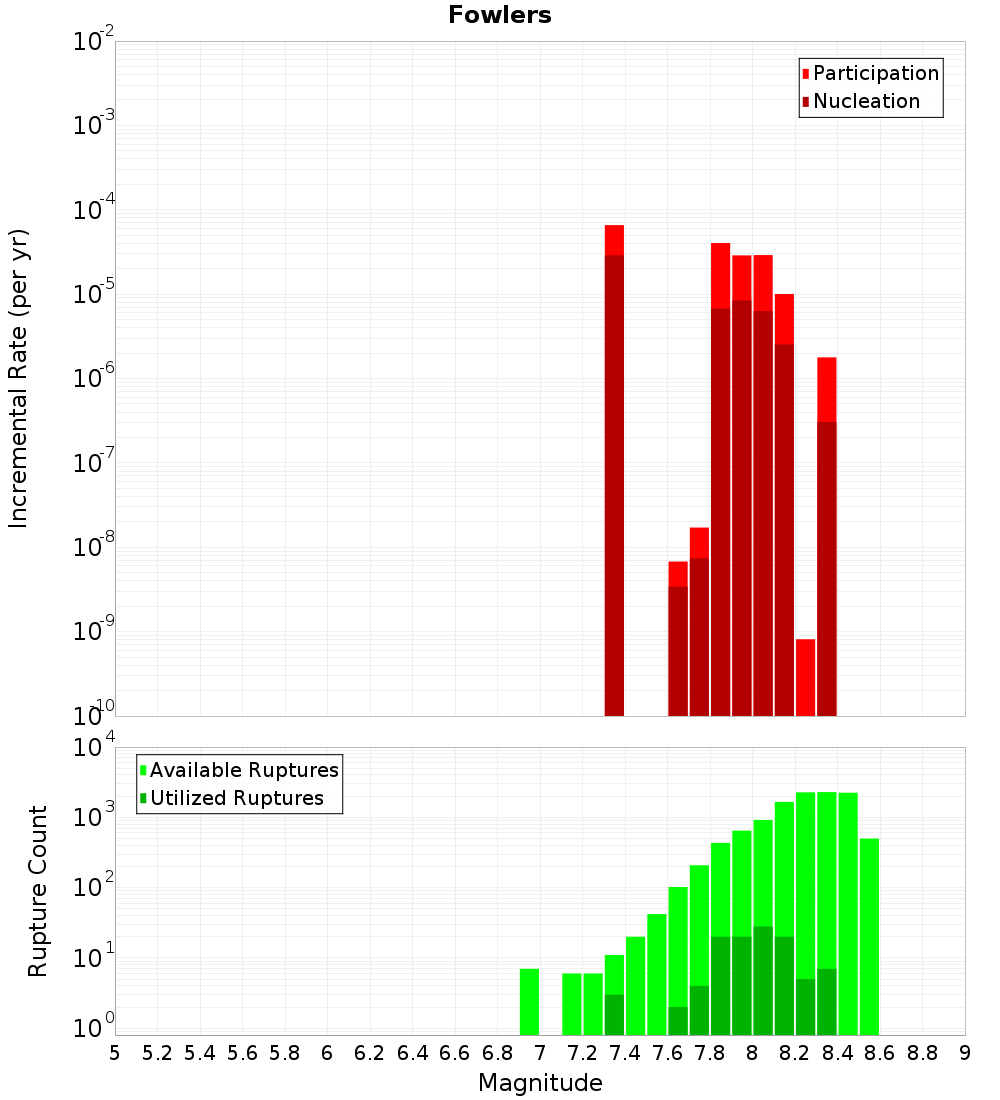 Fowlers

Participation
Nucleation

Incremental Rate (per yr)

$10^{-2}$
$10^{-3}$
$10^{-4}$
$10^{-5}$
$10^{-6}$
$10^{-7}$
$10^{-8}$
$10^{-9}$
$10^{-10}$

Available Ruptures
Utilized Ruptures

Rupture Count

$10^{4}$
$10^{3}$
$10^{2}$
$10^{1}$
$10^{0}$

5 5.2 5.4 5.6 5.8 6 6.2 6.4 6.6 6.8 7 7.2 7.4 7.6 7.8 8 8.2 8.4 8.6 8.8 9

Magnitude